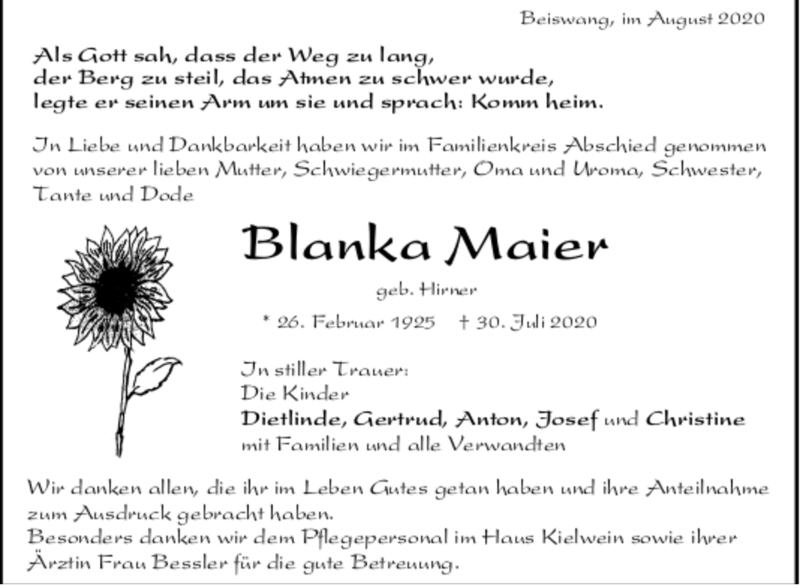 Beiswang, im August 2020

Als Gott sah, dass der Weg zu lang,
der Berg zu steil, das Atmen zu schwer wurde,
legte er seinen Arm um sie und sprach: Komm heim.

In Liebe und Dankbarkeit haben wir im Familienkreis Abschied genommen von unserer lieben Mutter, Schwiegermutter, Oma und Uroma, Schwester, Tante und Dode

Blanka Maier

geb. Hirner

* 26. Februar 1925 † 30. Juli 2020

In stiller Trauer:
Die Kinder
Dietlinde, Gertrud, Anton, Josef und Christine
mit Familien und alle Verwandten

Wir danken allen, die ihr im Leben Gutes getan haben und ihre Anteilnahme zum Ausdruck gebracht haben.
Besonders danken wir dem Pflegepersonal im Haus Kielwein sowie ihrer Ärztin Frau Bessler für die gute Betreuung.